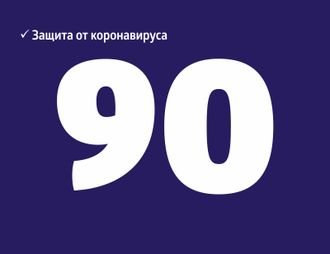 ✓ Защита от коронавируса

90